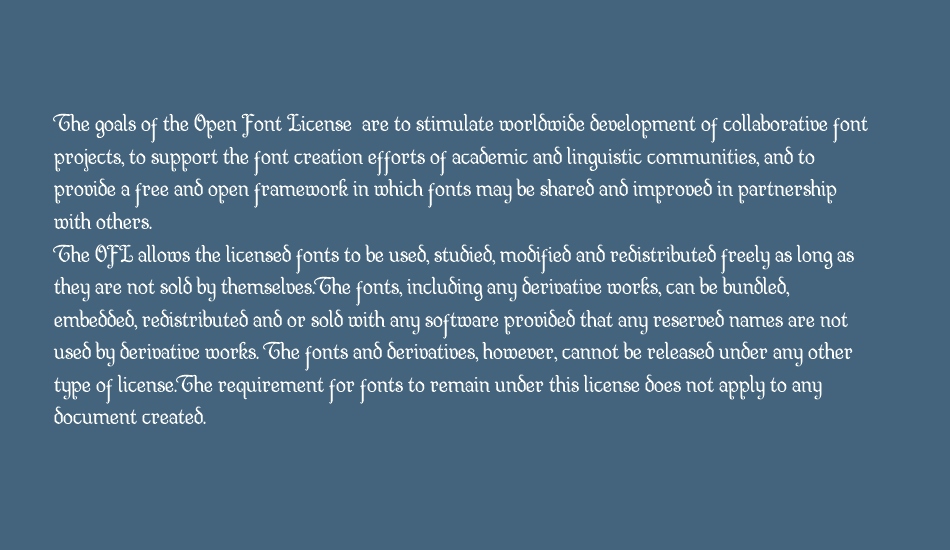 The goals of the Open Font License are to stimulate worldwide development of collaborative font projects, to support the font creation efforts of academic and linguistic communities, and to provide a free and open framework in which fonts may be shared and improved in partnership with others.
The OFL allows the licensed fonts to be used, studied, modified and redistributed freely as long as they are not sold by themselves.The fonts, including any derivative works, can be bundled, embedded, redistributed and or sold with any software provided that any reserved names are not used by derivative works. The fonts and derivatives, however, cannot be released under any other type of license.The requirement for fonts to remain under this license does not apply to any document created.